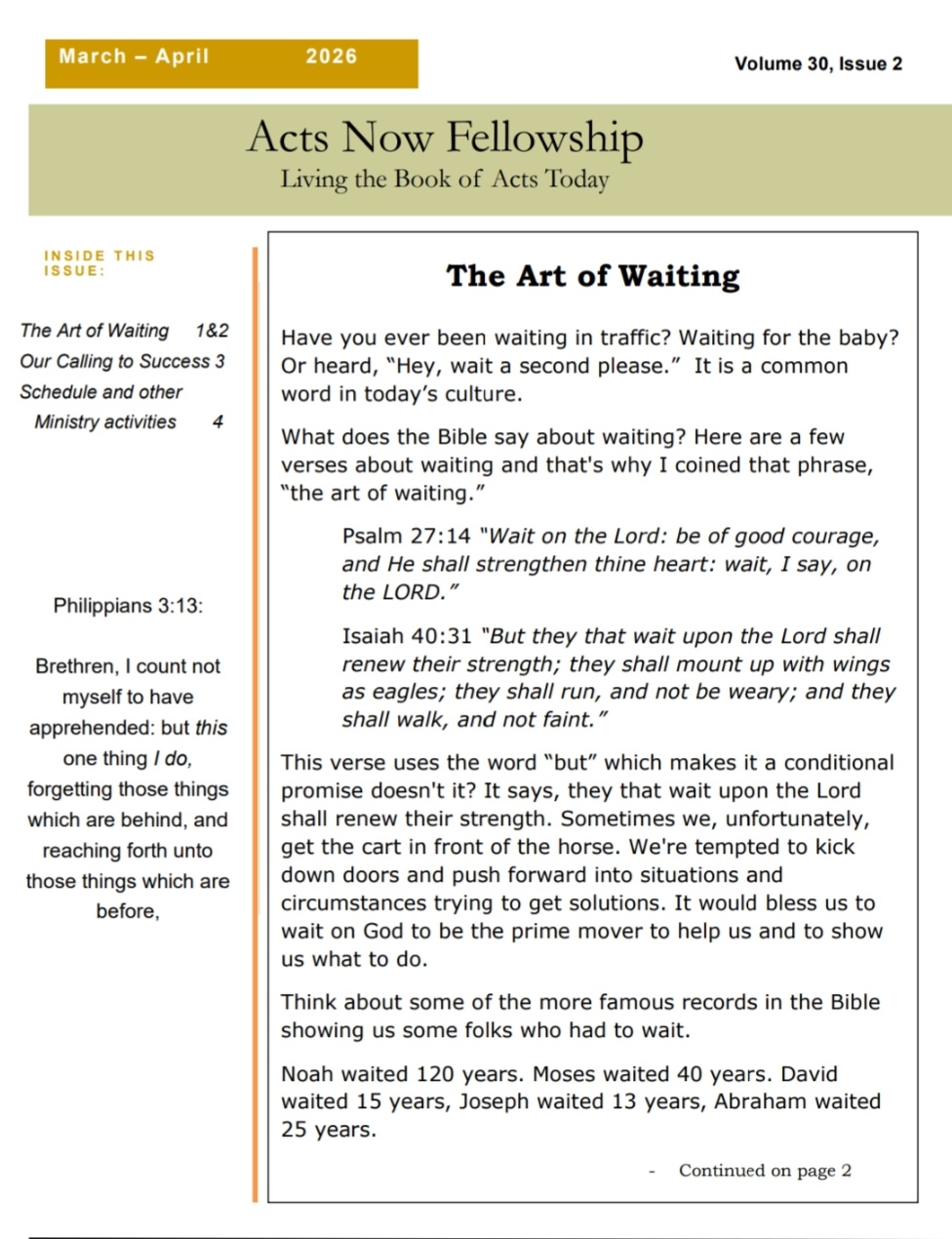 March – April 2026

Volume 30, Issue 2

Acts Now Fellowship
Living the Book of Acts Today

INSIDE THIS ISSUE:

The Art of Waiting 1&2
Our Calling to Success 3
Schedule and other Ministry activities 4

Philippians 3:13:

Brethren, I count not myself to have apprehended: but this one thing I do, forgetting those things which are behind, and reaching forth unto those things which are before,

The Art of Waiting

Have you ever been waiting in traffic? Waiting for the baby? Or heard, "Hey, wait a second please." It is a common word in today's culture.

What does the Bible say about waiting? Here are a few verses about waiting and that's why I coined that phrase, "the art of waiting."

Psalm 27:14 "Wait on the Lord: be of good courage, and He shall strengthen thine heart: wait, I say, on the LORD."

Isaiah 40:31 "But they that wait upon the Lord shall renew their strength; they shall mount up with wings as eagles; they shall run, and not be weary; and they shall walk, and not faint."

This verse uses the word "but" which makes it a conditional promise doesn't it? It says, they that wait upon the Lord shall renew their strength. Sometimes we, unfortunately, get the cart in front of the horse. We're tempted to kick down doors and push forward into situations and circumstances trying to get solutions. It would bless us to wait on God to be the prime mover to help us and to show us what to do.

Think about some of the more famous records in the Bible showing us some folks who had to wait.

Noah waited 120 years. Moses waited 40 years. David waited 15 years, Joseph waited 13 years, Abraham waited 25 years.

- Continued on page 2